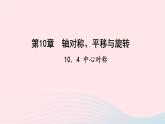 第10章　轴对称、平移与旋转

10．4 中心对称